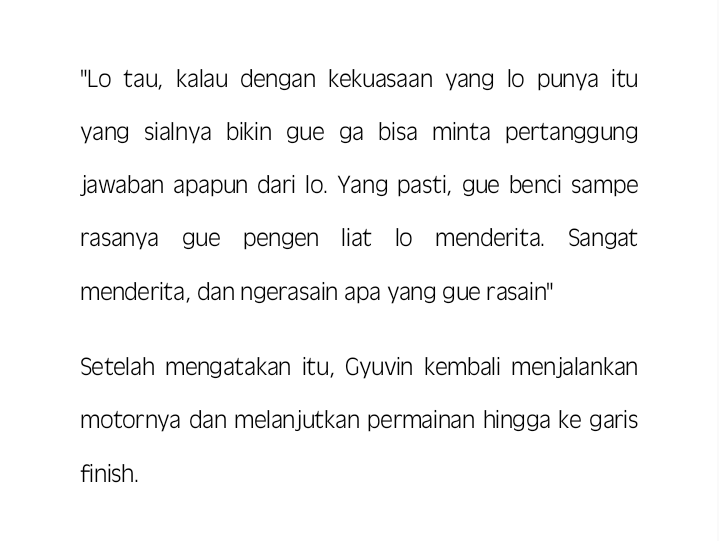 "Lo tau, kalau dengan kekuasaan yang lo punya itu yang sialnya bikin gue ga bisa minta pertanggung jawaban apapun dari lo. Yang pasti, gue benci sampe rasanya gue pengen liat lo menderita. Sangat menderita, dan ngerasain apa yang gue rasain"

Setelah mengatakan itu, Gyuvin kembali menjalankan motornya dan melanjutkan permainan hingga ke garis finish.